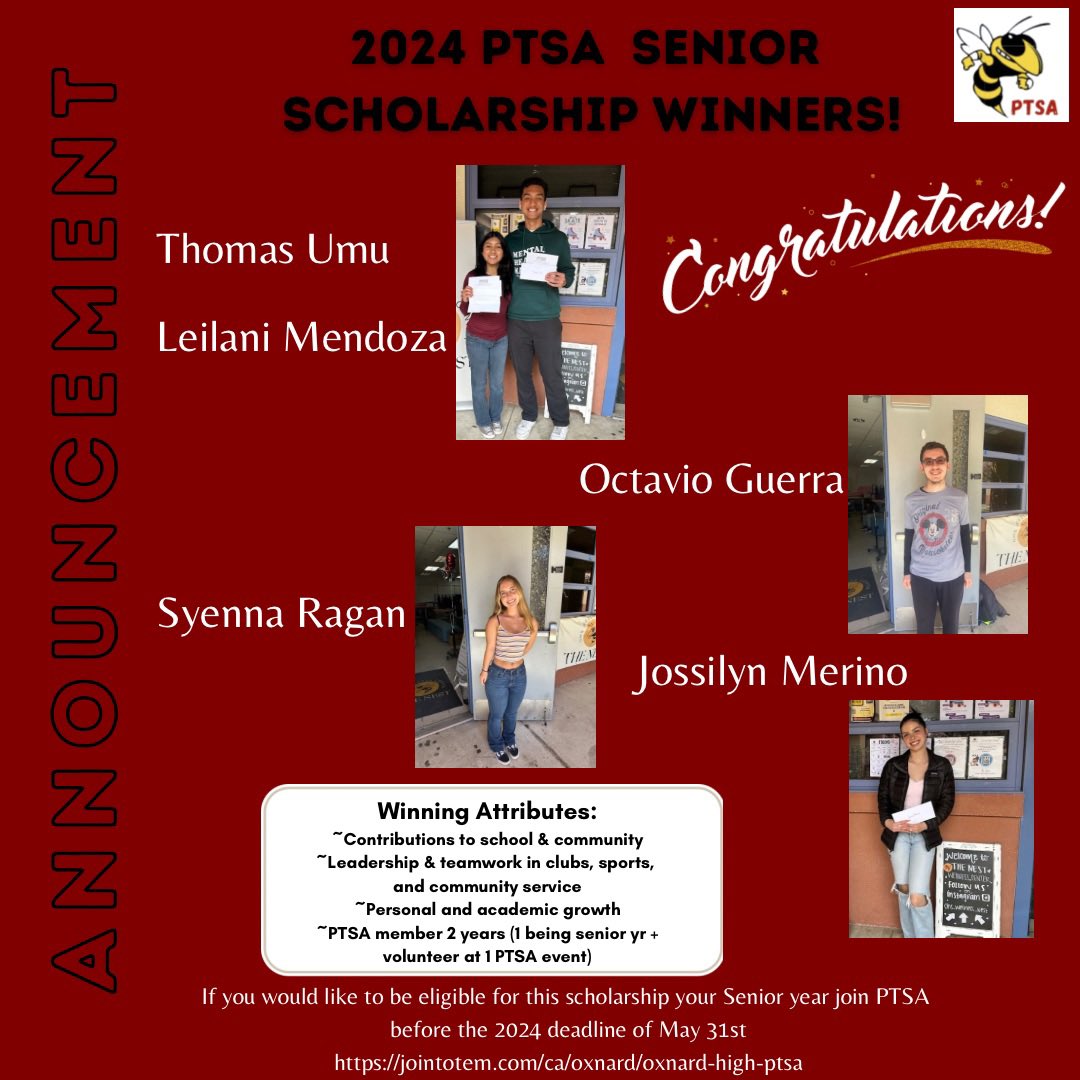 ANNOUNCEMENT

2024 PTSA SENIOR SCHOLARSHIP WINNERS!

PTSA

Congratulations!

Thomas Umu

Leilani Mendoza

Octavio Guerra

Syenna Ragan

Jossilyn Merino

Winning Attributes:
~Contributions to school & community
~Leadership & teamwork in clubs, sports, and community service
~Personal and academic growth
~PTSA member 2 years (1 being senior yr + volunteer at 1 PTSA event)

If you would like to be eligible for this scholarship your Senior year join PTSA before the 2024 deadline of May 31st
https://jointotem.com/ca/oxnard/oxnard-high-ptsa